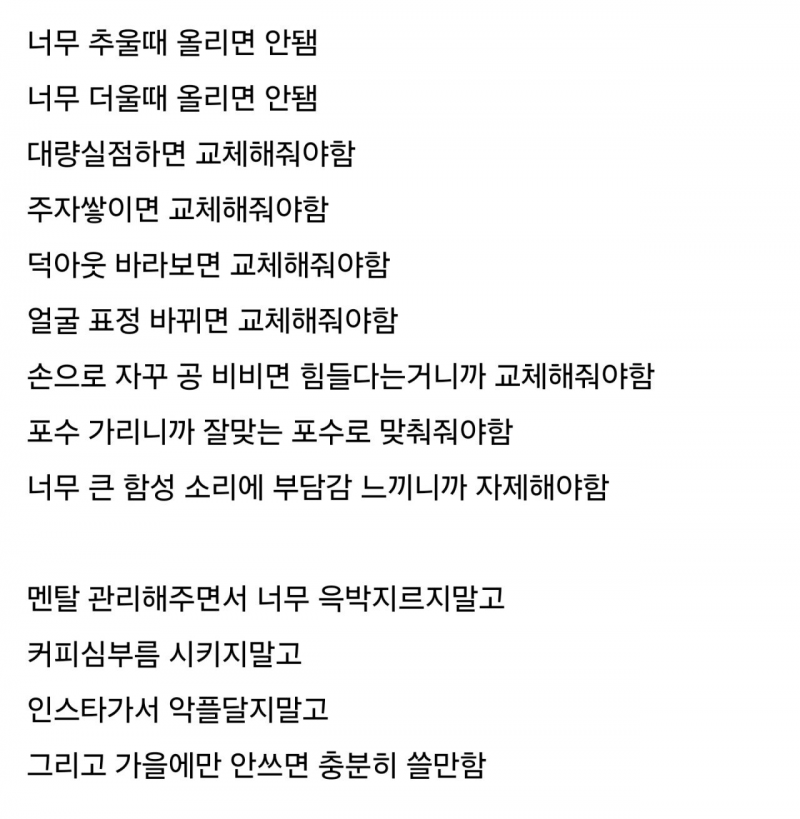 너무 추울때 올리면 안됌
너무 더울때 올리면 안됌
대량실점하면 교체해줘야함
주자쌓이면 교체해줘야함
덕아웃 바라보면 교체해줘야함
얼굴 표정 바뀌면 교체해줘야함
손으로 자꾸 공 비비면 힘들다는거니까 교체해줘야함
포수 가리니까 잘맞는 포수로 맞춰줘야함
너무 큰 함성 소리에 부담감 느끼니까 자제해야함

멘탈 관리해주면서 너무 윽박지르지말고
커피심부름 시키지말고
인스타가서 악플달지말고
그리고 가을에만 안쓰면 충분히 쓸만함